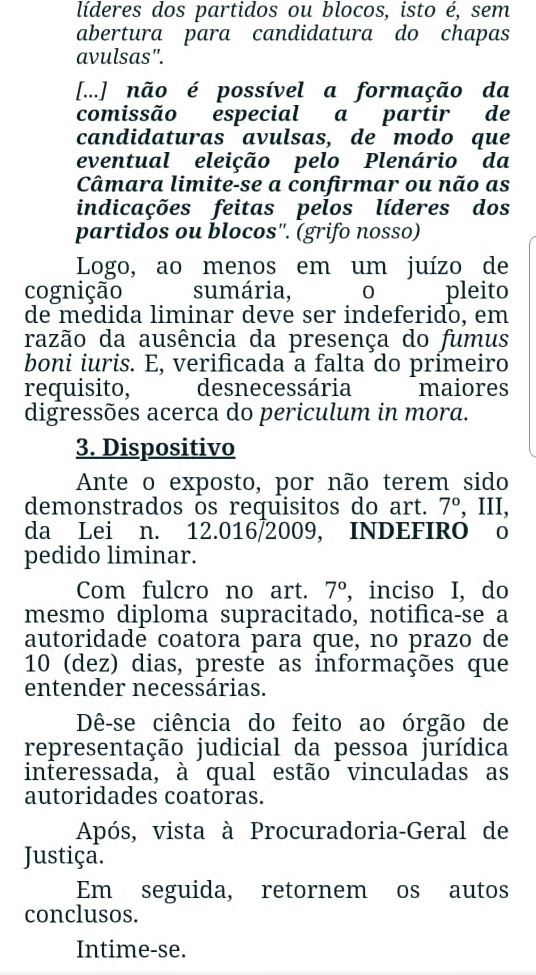 líderes dos partidos ou blocos, isto é, sem abertura para candidatura do chapas avulsas".

[...] não é possível a formação da comissão especial a partir de candidaturas avulsas, de modo que eventual eleição pelo Plenário da Câmara limite-se a confirmar ou não as indicações feitas pelos líderes dos partidos ou blocos". (grifo nosso)

Logo, ao menos em um juízo de cognição sumária, o pleito de medida liminar deve ser indeferido, em razão da ausência da presença do fumus boni iuris. E, verificada a falta do primeiro requisito, desnecessária maiores digressões acerca do periculum in mora.

3. Dispositivo

Ante o exposto, por não terem sido demonstrados os requisitos do art. 7º, III, da Lei n. 12.016/2009, INDEFIRO o pedido liminar.

Com fulcro no art. 7º, inciso I, do mesmo diploma supracitado, notifica-se a autoridade coatora para que, no prazo de 10 (dez) dias, preste as informações que entender necessárias.

Dê-se ciência do feito ao órgão de representação judicial da pessoa jurídica interessada, à qual estão vinculadas as autoridades coatoras.

Após, vista à Procuradoria-Geral de Justiça.

Em seguida, retornem os autos conclusos.

Intime-se.